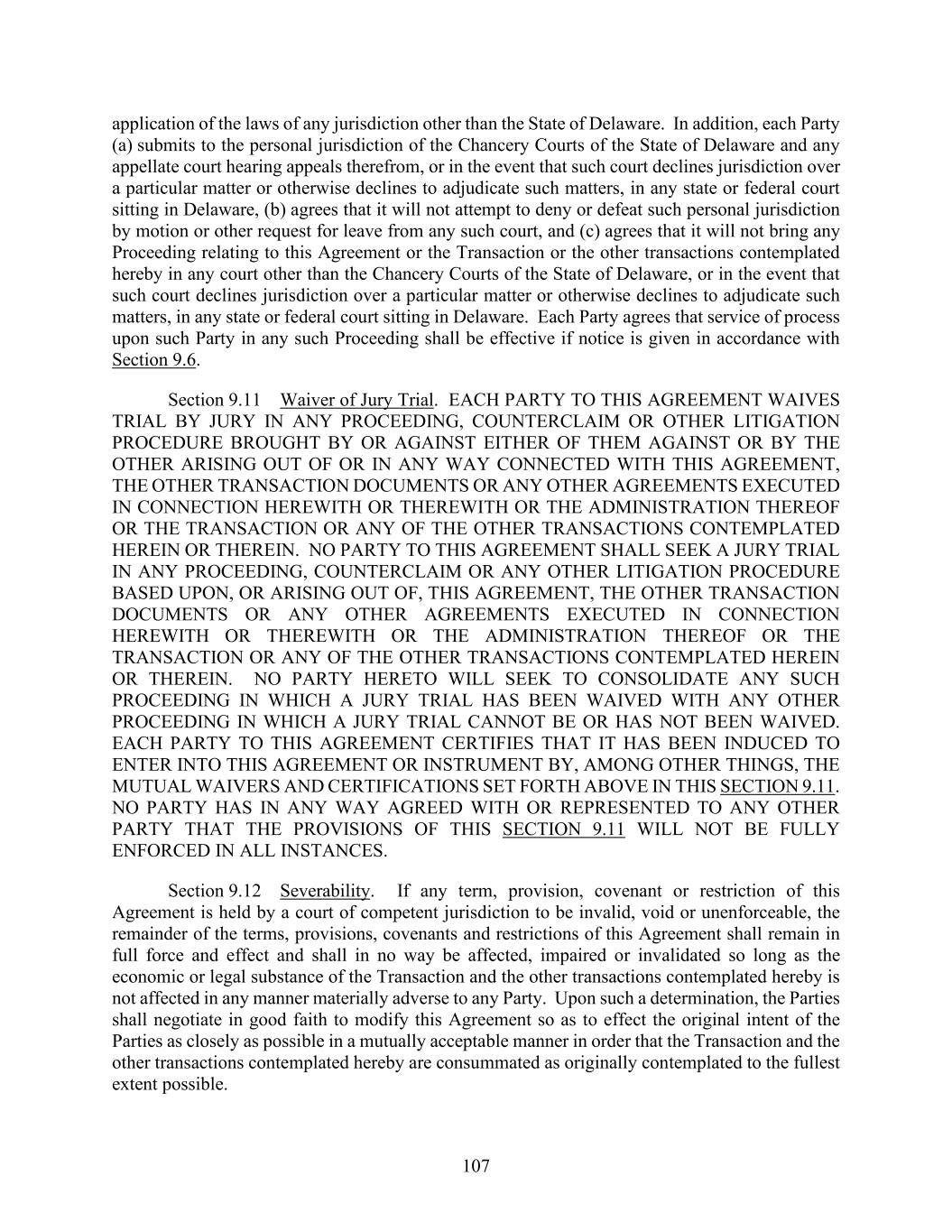 application of the laws of any jurisdiction other than the State of Delaware. In addition, each Party (a) submits to the personal jurisdiction of the Chancery Courts of the State of Delaware and any appellate court hearing appeals therefrom, or in the event that such court declines jurisdiction over a particular matter or otherwise declines to adjudicate such matters, in any state or federal court sitting in Delaware, (b) agrees that it will not attempt to deny or defeat such personal jurisdiction by motion or other request for leave from any such court, and (c) agrees that it will not bring any Proceeding relating to this Agreement or the Transaction or the other transactions contemplated hereby in any court other than the Chancery Courts of the State of Delaware, or in the event that such court declines jurisdiction over a particular matter or otherwise declines to adjudicate such matters, in any state or federal court sitting in Delaware. Each Party agrees that service of process upon such Party in any such Proceeding shall be effective if notice is given in accordance with Section 9.6.

Section 9.11 Waiver of Jury Trial. EACH PARTY TO THIS AGREEMENT WAIVES TRIAL BY JURY IN ANY PROCEEDING, COUNTERCLAIM OR OTHER LITIGATION PROCEDURE BROUGHT BY OR AGAINST EITHER OF THEM AGAINST OR BY THE OTHER ARISING OUT OF OR IN ANY WAY CONNECTED WITH THIS AGREEMENT, THE OTHER TRANSACTION DOCUMENTS OR ANY OTHER AGREEMENTS EXECUTED IN CONNECTION HEREWITH OR THEREWITH OR THE ADMINISTRATION THEREOF OR THE TRANSACTION OR ANY OF THE OTHER TRANSACTIONS CONTEMPLATED HEREIN OR THEREIN. NO PARTY TO THIS AGREEMENT SHALL SEEK A JURY TRIAL IN ANY PROCEEDING, COUNTERCLAIM OR ANY OTHER LITIGATION PROCEDURE BASED UPON, OR ARISING OUT OF, THIS AGREEMENT, THE OTHER TRANSACTION DOCUMENTS OR ANY OTHER AGREEMENTS EXECUTED IN CONNECTION HEREWITH OR THEREWITH OR THE ADMINISTRATION THEREOF OR THE TRANSACTION OR ANY OF THE OTHER TRANSACTIONS CONTEMPLATED HEREIN OR THEREIN. NO PARTY HERETO WILL SEEK TO CONSOLIDATE ANY SUCH PROCEEDING IN WHICH A JURY TRIAL HAS BEEN WAIVED WITH ANY OTHER PROCEEDING IN WHICH A JURY TRIAL CANNOT BE OR HAS NOT BEEN WAIVED. EACH PARTY TO THIS AGREEMENT CERTIFIES THAT IT HAS BEEN INDUCED TO ENTER INTO THIS AGREEMENT OR INSTRUMENT BY, AMONG OTHER THINGS, THE MUTUAL WAIVERS AND CERTIFICATIONS SET FORTH ABOVE IN THIS SECTION 9.11. NO PARTY HAS IN ANY WAY AGREED WITH OR REPRESENTED TO ANY OTHER PARTY THAT THE PROVISIONS OF THIS SECTION 9.11 WILL NOT BE FULLY ENFORCED IN ALL INSTANCES.

Section 9.12 Severability. If any term, provision, covenant or restriction of this Agreement is held by a court of competent jurisdiction to be invalid, void or unenforceable, the remainder of the terms, provisions, covenants and restrictions of this Agreement shall remain in full force and effect and shall in no way be affected, impaired or invalidated so long as the economic or legal substance of the Transaction and the other transactions contemplated hereby is not affected in any manner materially adverse to any Party. Upon such a determination, the Parties shall negotiate in good faith to modify this Agreement so as to effect the original intent of the Parties as closely as possible in a mutually acceptable manner in order that the Transaction and the other transactions contemplated hereby are consummated as originally contemplated to the fullest extent possible.

107